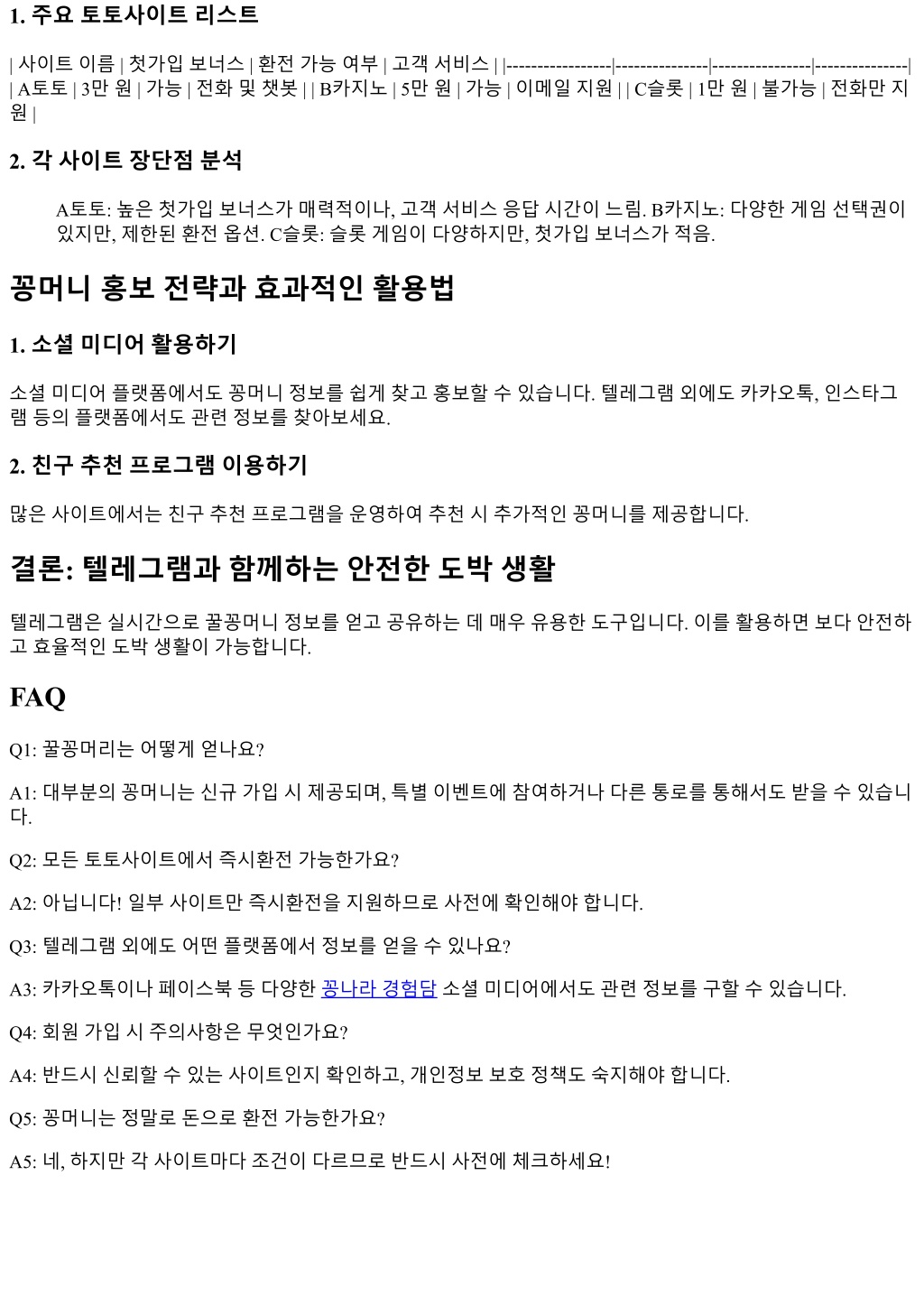 1. 주요 토토사이트 리스트

| 사이트 이름 | 첫가입 보너스 | 환전 가능 여부 | 고객 서비스 | |-----------------|---------------|----------------|---------------| | A토토 | 3만 원 | 가능 | 전화 및 챗봇 | | B카지노 | 5만 원 | 가능 | 이메일 지원 | | C슬롯 | 1만 원 | 불가능 | 전화만 지원 |

2. 각 사이트 장단점 분석

A토토: 높은 첫가입 보너스가 매력적이나, 고객 서비스 응답 시간이 느림. B카지노: 다양한 게임 선택권이 있지만, 제한된 환전 옵션. C슬롯: 슬롯 게임이 다양하지만, 첫가입 보너스가 적음.

꽁머니 홍보 전략과 효과적인 활용법

1. 소셜 미디어 활용하기

소셜 미디어 플랫폼에서도 꽁머니 정보를 쉽게 찾고 홍보할 수 있습니다. 텔레그램 외에도 카카오톡, 인스타그램 등의 플랫폼에서도 관련 정보를 찾아보세요.

2. 친구 추천 프로그램 이용하기

많은 사이트에서는 친구 추천 프로그램을 운영하여 추천 시 추가적인 꽁머니를 제공합니다.

결론: 텔레그램과 함께하는 안전한 도박 생활

텔레그램은 실시간으로 꿀꽁머니 정보를 얻고 공유하는 데 매우 유용한 도구입니다. 이를 활용하면 보다 안전하고 효율적인 도박 생활이 가능합니다.

FAQ

Q1: 꿀꽁머리는 어떻게 얻나요?

A1: 대부분의 꽁머니는 신규 가입 시 제공되며, 특별 이벤트에 참여하거나 다른 통로를 통해서도 받을 수 있습니다.

Q2: 모든 토토사이트에서 즉시환전 가능한가요?

A2: 아닙니다! 일부 사이트만 즉시환전을 지원하므로 사전에 확인해야 합니다.

Q3: 텔레그램 외에도 어떤 플랫폼에서 정보를 얻을 수 있나요?

A3: 카카오톡이나 페이스북 등 다양한 꽁나라 경험담 소셜 미디어에서도 관련 정보를 구할 수 있습니다.

Q4: 회원 가입 시 주의사항은 무엇인가요?

A4: 반드시 신뢰할 수 있는 사이트인지 확인하고, 개인정보 보호 정책도 숙지해야 합니다.

Q5: 꽁머니는 정말로 돈으로 환전 가능한가요?

A5: 네, 하지만 각 사이트마다 조건이 다르므로 반드시 사전에 체크하세요!